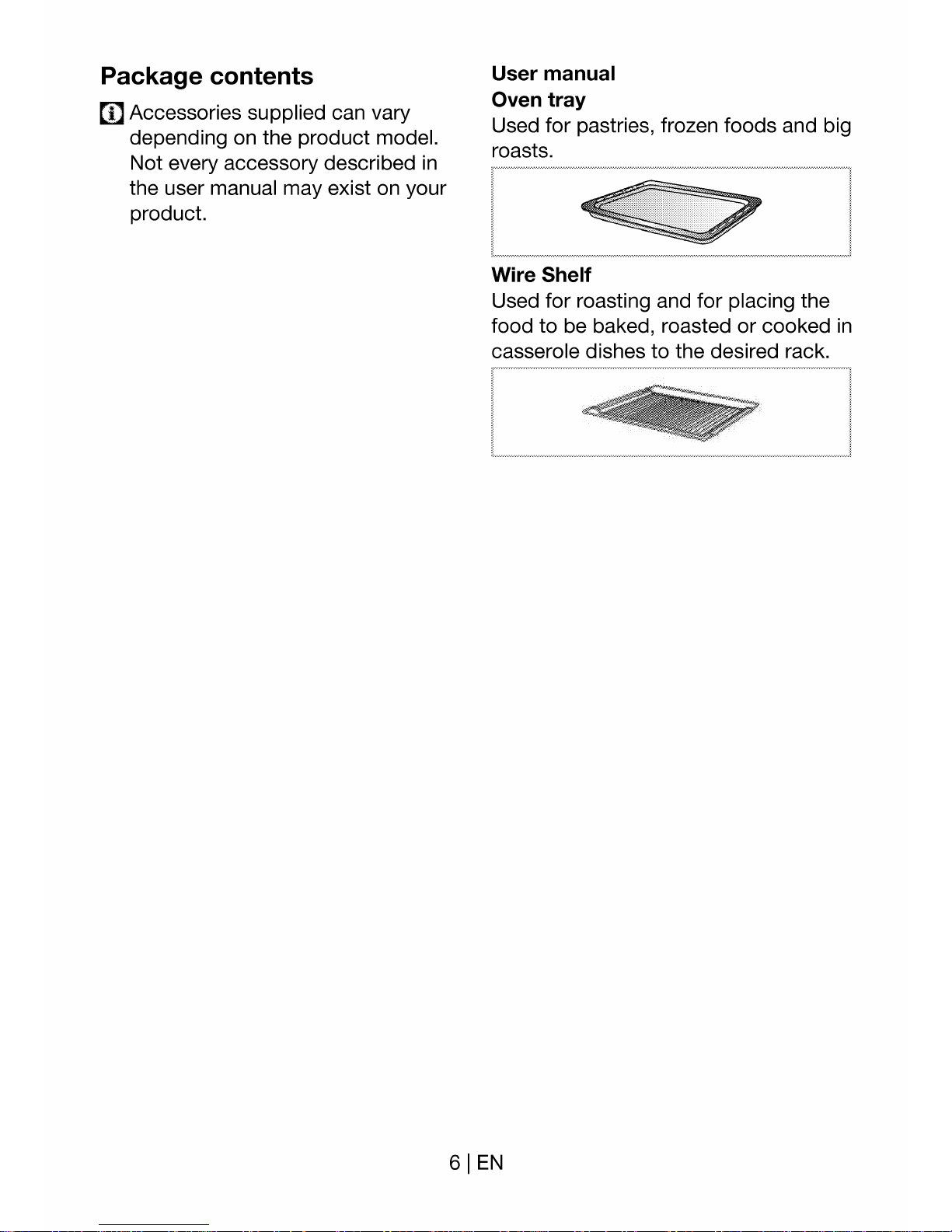 Package contents

Accessories supplied can vary depending on the product model. Not every accessory described in the user manual may exist on your product.

User manual

Oven tray

Used for pastries, frozen foods and big roasts.

Wire Shelf

Used for roasting and for placing the food to be baked, roasted or cooked in casserole dishes to the desired rack.

6 | EN